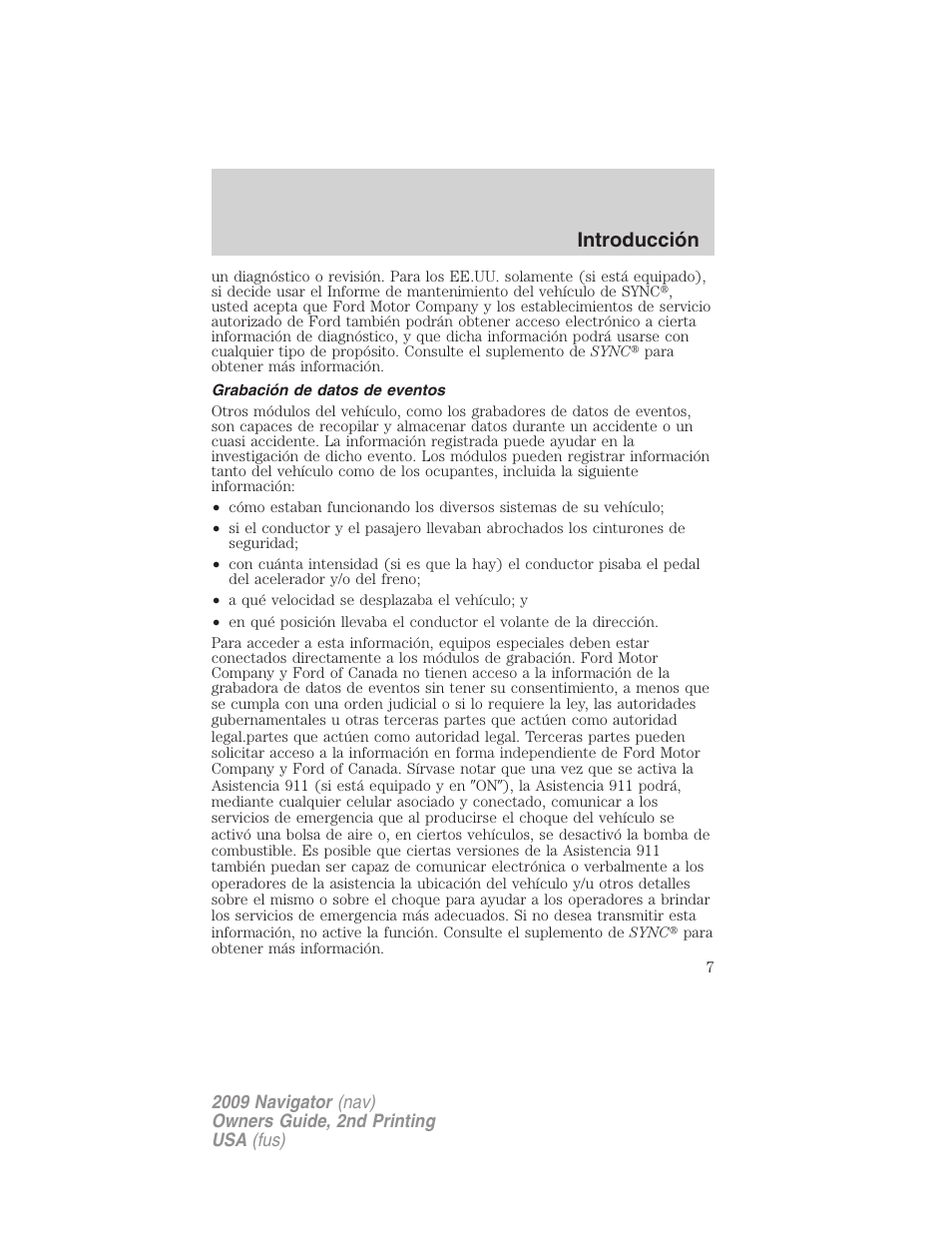 Introducción

un diagnóstico o revisión. Para los EE.UU. solamente (si está equipado), si decide usar el Informe de mantenimiento del vehículo de SYNC®, usted acepta que Ford Motor Company y los establecimientos de servicio autorizado de Ford también podrán obtener acceso electrónico a cierta información de diagnóstico, y que dicha información podrá usarse con cualquier tipo de propósito. Consulte el suplemento de SYNC® para obtener más información.

Grabación de datos de eventos

Otros módulos del vehículo, como los grabadores de datos de eventos, son capaces de recopilar y almacenar datos durante un accidente o un cuasi accidente. La información registrada puede ayudar en la investigación de dicho evento. Los módulos pueden registrar información tanto del vehículo como de los ocupantes, incluida la siguiente información:

• cómo estaban funcionando los diversos sistemas de su vehículo;
• si el conductor y el pasajero llevaban abrochados los cinturones de seguridad;
• con cuánta intensidad (si es que la hay) el conductor pisaba el pedal del acelerador y/o del freno;
• a qué velocidad se desplazaba el vehículo; y
• en qué posición llevaba el conductor el volante de la dirección.

Para acceder a esta información, equipos especiales deben estar conectados directamente a los módulos de grabación. Ford Motor Company y Ford of Canada no tienen acceso a la información de la grabadora de datos de eventos sin tener su consentimiento, a menos que se cumpla con una orden judicial o si lo requiere la ley, las autoridades gubernamentales u otras terceras partes que actúen como autoridad legal.partes que actúen como autoridad legal. Terceras partes pueden solicitar acceso a la información en forma independiente de Ford Motor Company y Ford of Canada. Sírvase notar que una vez que se activa la Asistencia 911 (si está equipado y en "ON"), la Asistencia 911 podrá, mediante cualquier celular asociado y conectado, comunicar a los servicios de emergencia que al producirse el choque del vehículo se activó una bolsa de aire o, en ciertos vehículos, se desactivó la bomba de combustible. Es posible que ciertas versiones de la Asistencia 911 también puedan ser capaz de comunicar electrónica o verbalmente a los operadores de la asistencia la ubicación del vehículo y/u otros detalles sobre el mismo o sobre el choque para ayudar a los operadores a brindar los servicios de emergencia más adecuados. Si no desea transmitir esta información, no active la función. Consulte el suplemento de SYNC® para obtener más información.

7

2009 Navigator (nav)
Owners Guide, 2nd Printing
USA (fus)